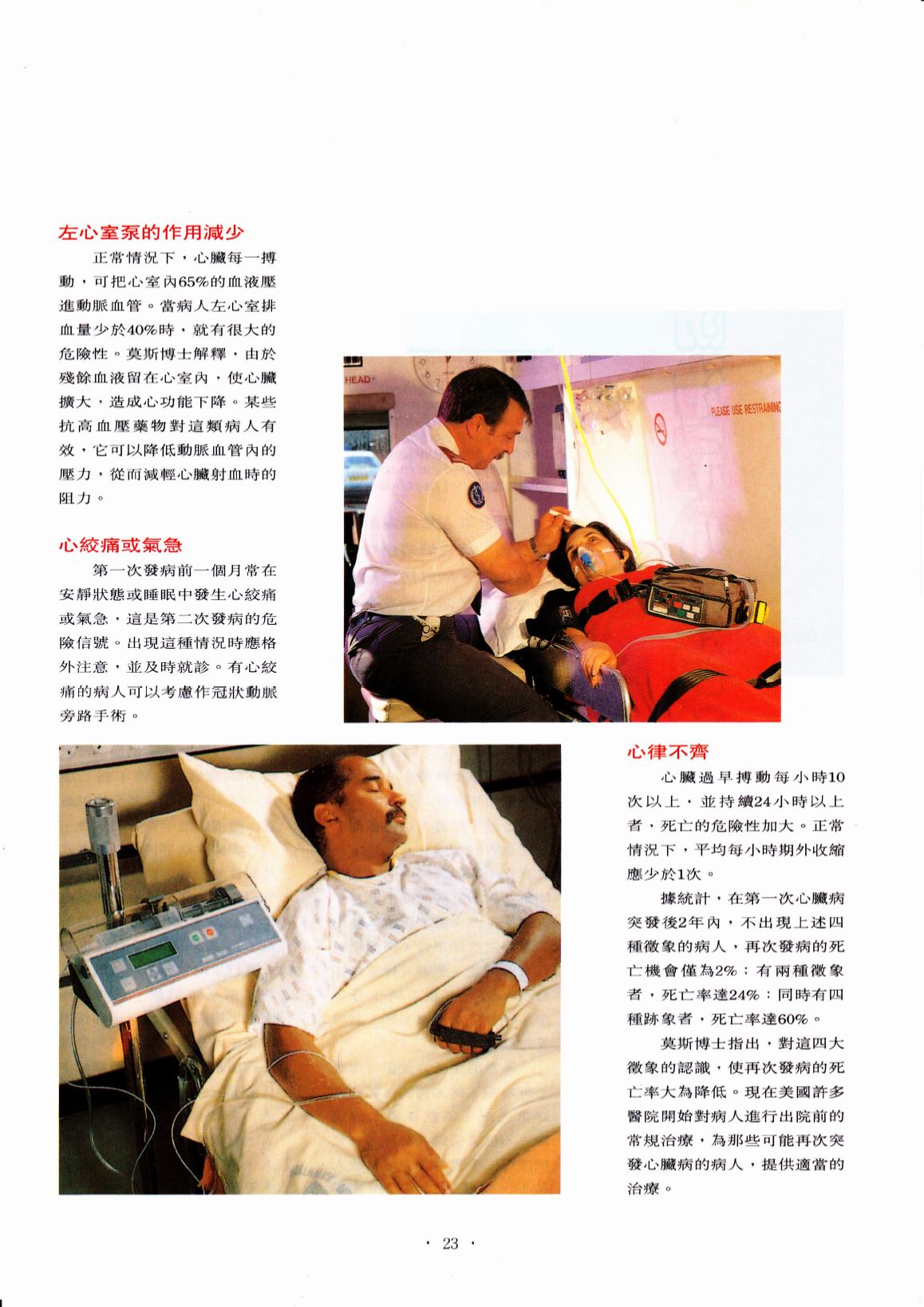 左心室泵的作用減少

正常情況下，心臟每一搏動，可把心室內65%的血液壓進動脈血管。當病人左心室排血量少於40%時，就有很大的危險性。莫斯博士解釋，由於殘餘血液留在心室內，使心臟擴大，造成心功能下降。某些抗高血壓藥物對這類病人有效，它可以降低動脈血管內的壓力，從而減輕心臟射血時的阻力。

心絞痛或氣急

第一次發病前一個月常在安靜狀態或睡眠中發生心絞痛或氣急，這是第二次發病的危險信號。出現這種情況時應格外注意，並及時就診。有心絞痛的病人可以考慮作冠狀動脈旁路手術。

HEAD

PLEASE USE RESTRAINING

心律不齊

心臟過早搏動每小時10次以上，並持續24小時以上者，死亡的危險性加大。正常情況下，平均每小時期外收縮應少於1次。

據統計，在第一次心臟病突發後2年內，不出現上述四種徵象的病人，再次發病的死亡機會僅為2%；有兩種徵象者，死亡率達24%；同時有四種跡象者，死亡率達60%。

莫斯博士指出，對這四大徵象的認識，使再次發病的死亡率大為降低。現在美國許多醫院開始對病人進行出院前的常規治療，為那些可能再次突發心臟病的病人，提供適當的治療。

· 23 ·